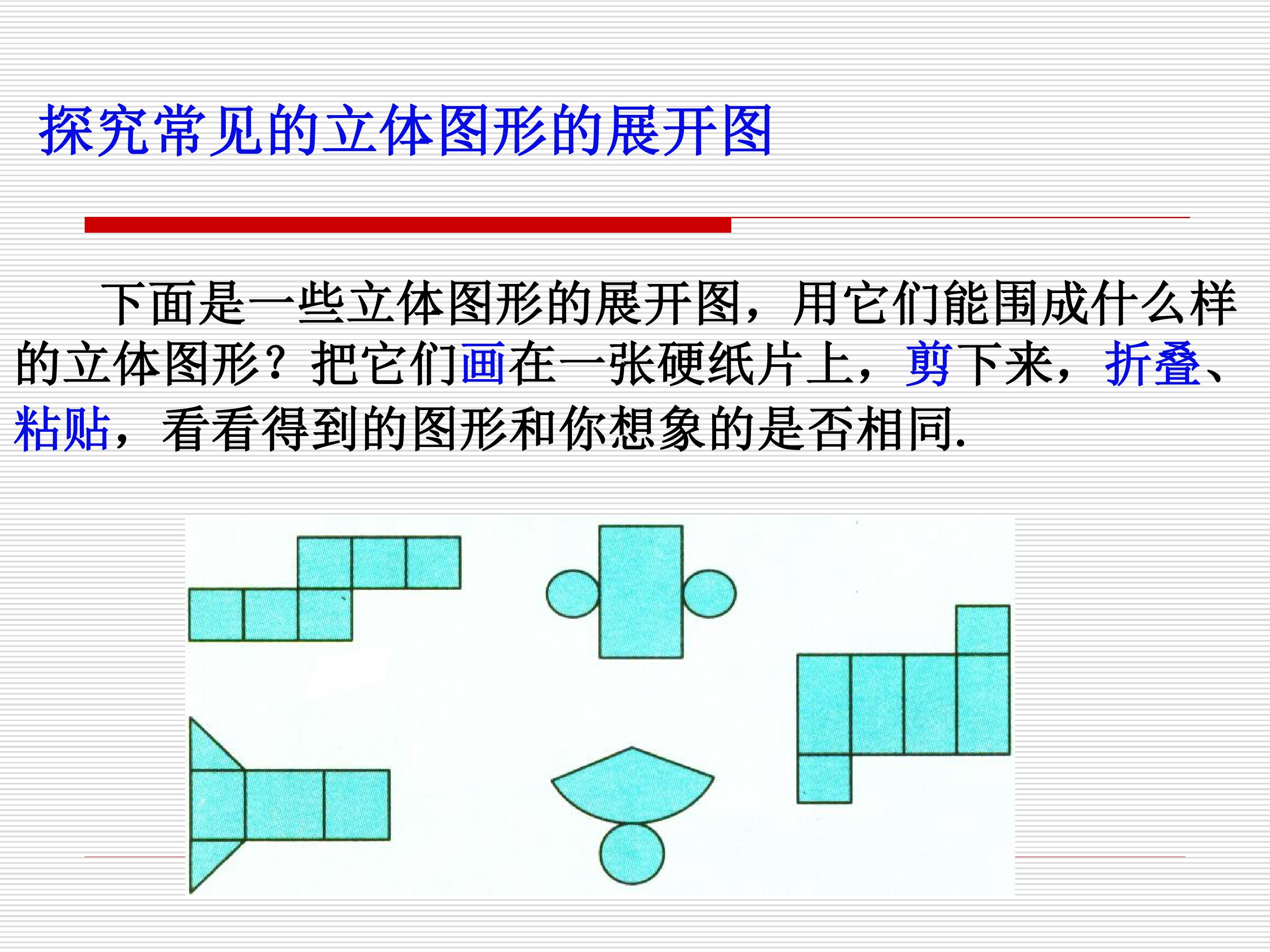 探究常见的立体图形的展开图

下面是一些立体图形的展开图，用它们能围成什么样的立体图形？把它们画在一张硬纸片上，剪下来，折叠、粘贴，看看得到的图形和你想象的是否相同.